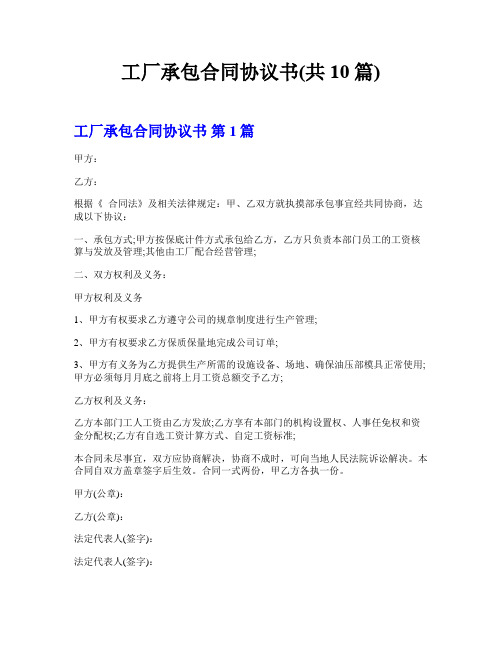 工厂承包合同协议书(共 10 篇)

工厂承包合同协议书 第 1 篇

甲方：

乙方：

根据《 合同法》及相关法律规定：甲、乙双方就执摸部承包事宜经共同协商，达成以下协议：

一、承包方式;甲方按保底计件方式承包给乙方，乙方只负责本部门员工的工资核算与发放及管理;其他由工厂配合经营管理;

二、双方权利及义务：

甲方权利及义务

1、甲方有权要求乙方遵守公司的规章制度进行生产管理;

2、甲方有权要求乙方保质保量地完成公司订单;

3、甲方有义务为乙方提供生产所需的设施设备、场地、确保油压部模具正常使用;甲方必须每月月底之前将上月工资总额交予乙方;

乙方权利及义务：

乙方本部门工人工资由乙方发放;乙方享有本部门的机构设置权、人事任免权和资金分配权;乙方有自选工资计算方式、自定工资标准;

本合同未尽事宜，双方应协商解决，协商不成时，可向当地人民法院诉讼解决。本合同自双方盖章签字后生效。合同一式两份，甲乙方各执一份。

甲方(公章)：

乙方(公章)：

法定代表人(签字)：

法定代表人(签字)：